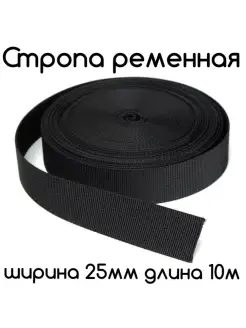 Стропа ременная

ширина 25мм длина 10м